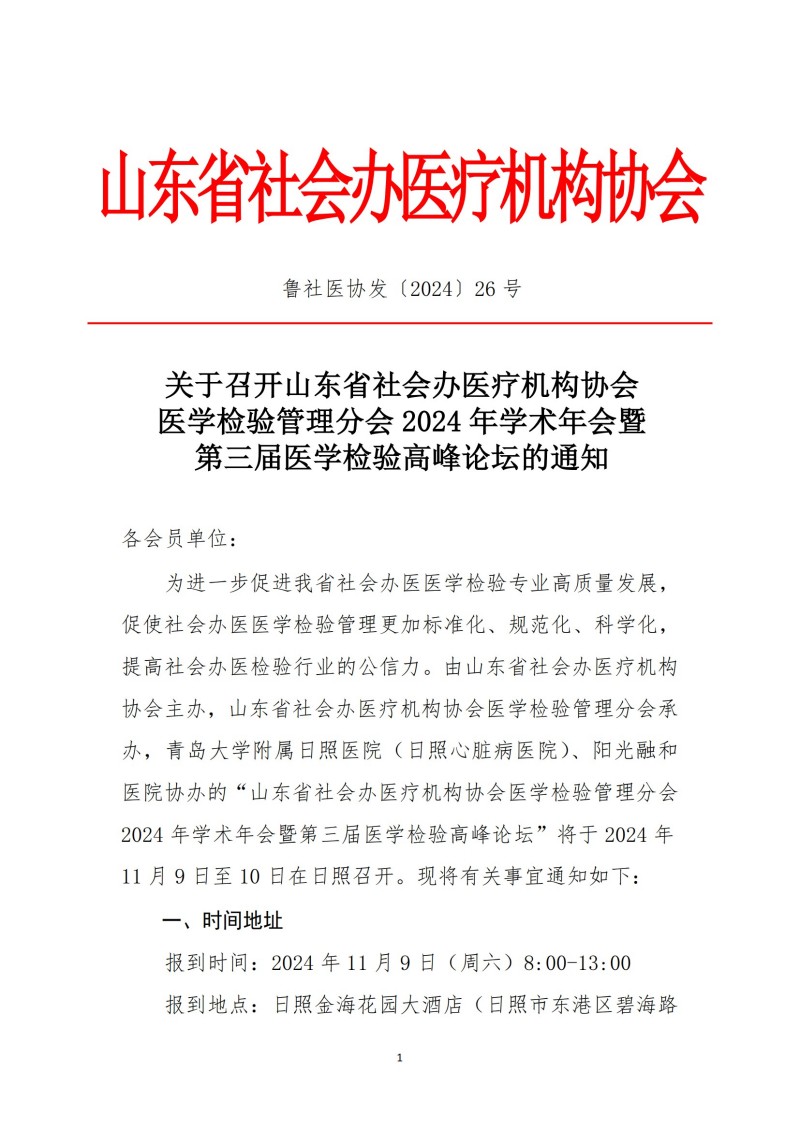 山东省社会办医疗机构协会

鲁社医协发〔2024〕26 号

关于召开山东省社会办医疗机构协会医学检验管理分会 2024 年学术年会暨第三届医学检验高峰论坛的通知

各会员单位：

为进一步促进我省社会办医医学检验专业高质量发展，促使社会办医医学检验管理更加标准化、规范化、科学化，提高社会办医检验行业的公信力。由山东省社会办医疗机构协会主办，山东省社会办医疗机构协会医学检验管理分会承办，青岛大学附属日照医院（日照心脏病医院）、阳光融和医院协办的“山东省社会办医疗机构协会医学检验管理分会 2024 年学术年会暨第三届医学检验高峰论坛”将于 2024 年 11 月 9 日至 10 日在日照召开。现将有关事宜通知如下：

一、时间地址

报到时间：2024 年 11 月 9 日（周六）8:00-13:00

报到地点：日照金海花园大酒店（日照市东港区碧海路

1